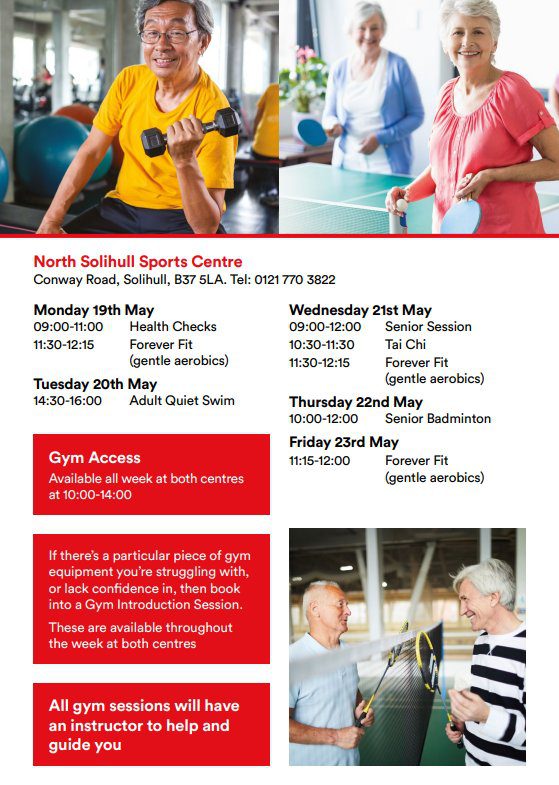 North Solihull Sports Centre
Conway Road, Solihull, B37 5LA. Tel: 0121 770 3822

Monday 19th May
09:00-11:00 Health Checks
11:30-12:15 Forever Fit (gentle aerobics)

Tuesday 20th May
14:30-16:00 Adult Quiet Swim

Gym Access
Available all week at both centres at 10:00-14:00

If there's a particular piece of gym equipment you're struggling with, or lack confidence in, then book into a Gym Introduction Session.

These are available throughout the week at both centres

All gym sessions will have an instructor to help and guide you

Wednesday 21st May
09:00-12:00 Senior Session
10:30-11:30 Tai Chi
11:30-12:15 Forever Fit (gentle aerobics)

Thursday 22nd May
10:00-12:00 Senior Badminton

Friday 23rd May
11:15-12:00 Forever Fit (gentle aerobics)